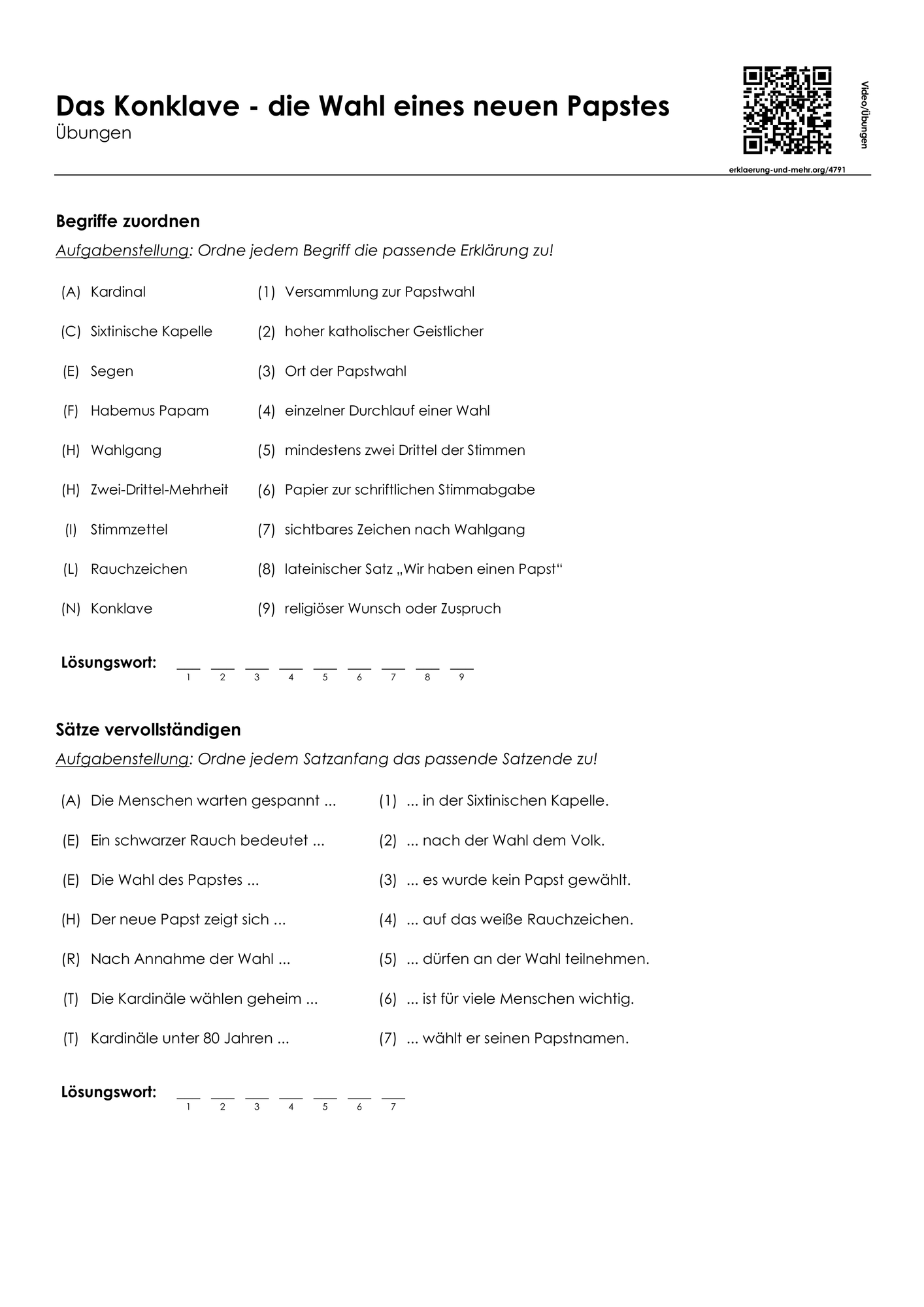 Das Konklave - die Wahl eines neuen Papstes
Übungen

Video/Übungen

erklaerung-und-mehr.org/4791

Begriffe zuordnen

Aufgabenstellung: Ordne jedem Begriff die passende Erklärung zu!

(A) Kardinal
(C) Sixtinische Kapelle
(E) Segen
(F) Habemus Papam
(H) Wahlgang
(H) Zwei-Drittel-Mehrheit
(I) Stimmzettel
(L) Rauchzeichen
(N) Konklave

(1) Versammlung zur Papstwahl
(2) hoher katholischer Geistlicher
(3) Ort der Papstwahl
(4) einzelner Durchlauf einer Wahl
(5) mindestens zwei Drittel der Stimmen
(6) Papier zur schriftlichen Stimmabgabe
(7) sichtbares Zeichen nach Wahlgang
(8) lateinischer Satz „Wir haben einen Papst“
(9) religiöser Wunsch oder Zuspruch

Lösungswort: ____ ____ ____ ____ ____ ____ ____ ____ ____
1 2 3 4 5 6 7 8 9

Sätze vervollständigen

Aufgabenstellung: Ordne jedem Satzanfang das passende Satzende zu!

(A) Die Menschen warten gespannt ...
(E) Ein schwarzer Rauch bedeutet ...
(E) Die Wahl des Papstes ...
(H) Der neue Papst zeigt sich ...
(R) Nach Annahme der Wahl ...
(T) Die Kardinäle wählen geheim ...
(T) Kardinäle unter 80 Jahren ...

(1) ... in der Sixtinischen Kapelle.
(2) ... nach der Wahl dem Volk.
(3) ... es wurde kein Papst gewählt.
(4) ... auf das weiße Rauchzeichen.
(5) ... dürfen an der Wahl teilnehmen.
(6) ... ist für viele Menschen wichtig.
(7) ... wählt er seinen Papstnamen.

Lösungswort: ____ ____ ____ ____ ____ ____ ____
1 2 3 4 5 6 7